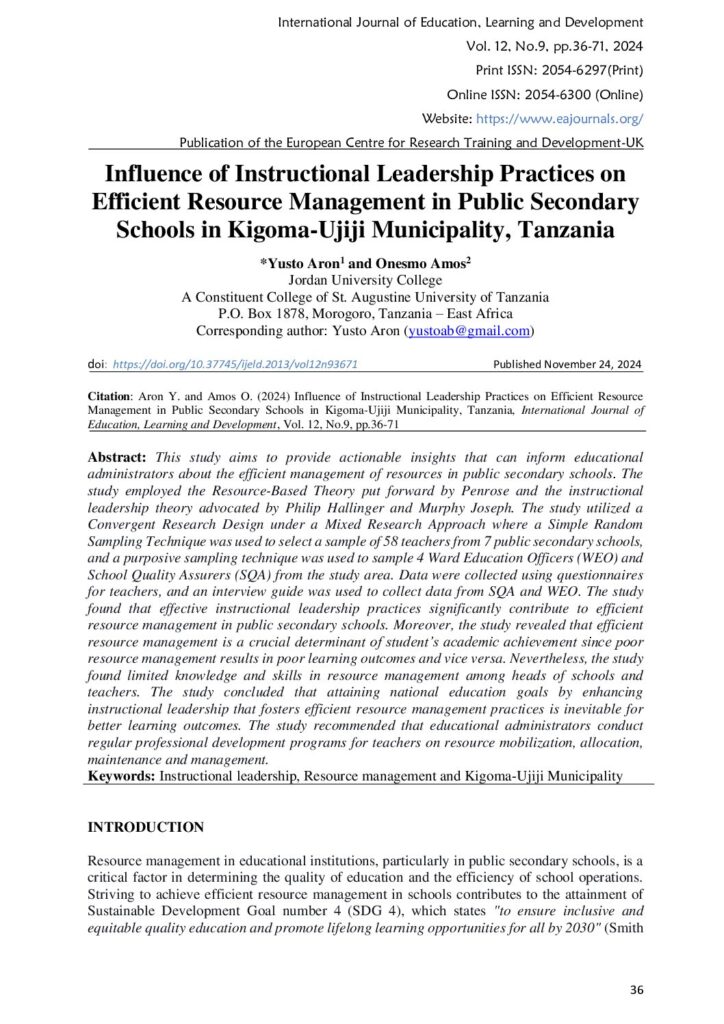 International Journal of Education, Learning and Development
Vol. 12, No.9, pp.36-71, 2024
Print ISSN: 2054-6297(Print)
Online ISSN: 2054-6300 (Online)
Website: https://www.eajournals.org/
Publication of the European Centre for Research Training and Development-UK

Influence of Instructional Leadership Practices on Efficient Resource Management in Public Secondary Schools in Kigoma-Ujiji Municipality, Tanzania

*Yusto Aron$^1$ and Onesmo Amos$^2$
Jordan University College
A Constituent College of St. Augustine University of Tanzania
P.O. Box 1878, Morogoro, Tanzania – East Africa
Corresponding author: Yusto Aron (yustoab@gmail.com)

doi: https://doi.org/10.37745/ijeld.2013/vol12n93671 Published November 24, 2024

Citation: Aron Y. and Amos O. (2024) Influence of Instructional Leadership Practices on Efficient Resource Management in Public Secondary Schools in Kigoma-Ujiji Municipality, Tanzania, International Journal of Education, Learning and Development, Vol. 12, No.9, pp.36-71

Abstract: This study aims to provide actionable insights that can inform educational administrators about the efficient management of resources in public secondary schools. The study employed the Resource-Based Theory put forward by Penrose and the instructional leadership theory advocated by Philip Hallinger and Murphy Joseph. The study utilized a Convergent Research Design under a Mixed Research Approach where a Simple Random Sampling Technique was used to select a sample of 58 teachers from 7 public secondary schools, and a purposive sampling technique was used to sample 4 Ward Education Officers (WEO) and School Quality Assurers (SQA) from the study area. Data were collected using questionnaires for teachers, and an interview guide was used to collect data from SQA and WEO. The study found that effective instructional leadership practices significantly contribute to efficient resource management in public secondary schools. Moreover, the study revealed that efficient resource management is a crucial determinant of student's academic achievement since poor resource management results in poor learning outcomes and vice versa. Nevertheless, the study found limited knowledge and skills in resource management among heads of schools and teachers. The study concluded that attaining national education goals by enhancing instructional leadership that fosters efficient resource management practices is inevitable for better learning outcomes. The study recommended that educational administrators conduct regular professional development programs for teachers on resource mobilization, allocation, maintenance and management.
Keywords: Instructional leadership, Resource management and Kigoma-Ujiji Municipality

INTRODUCTION

Resource management in educational institutions, particularly in public secondary schools, is a critical factor in determining the quality of education and the efficiency of school operations. Striving to achieve efficient resource management in schools contributes to the attainment of Sustainable Development Goal number 4 (SDG 4), which states "to ensure inclusive and equitable quality education and promote lifelong learning opportunities for all by 2030" (Smith

36